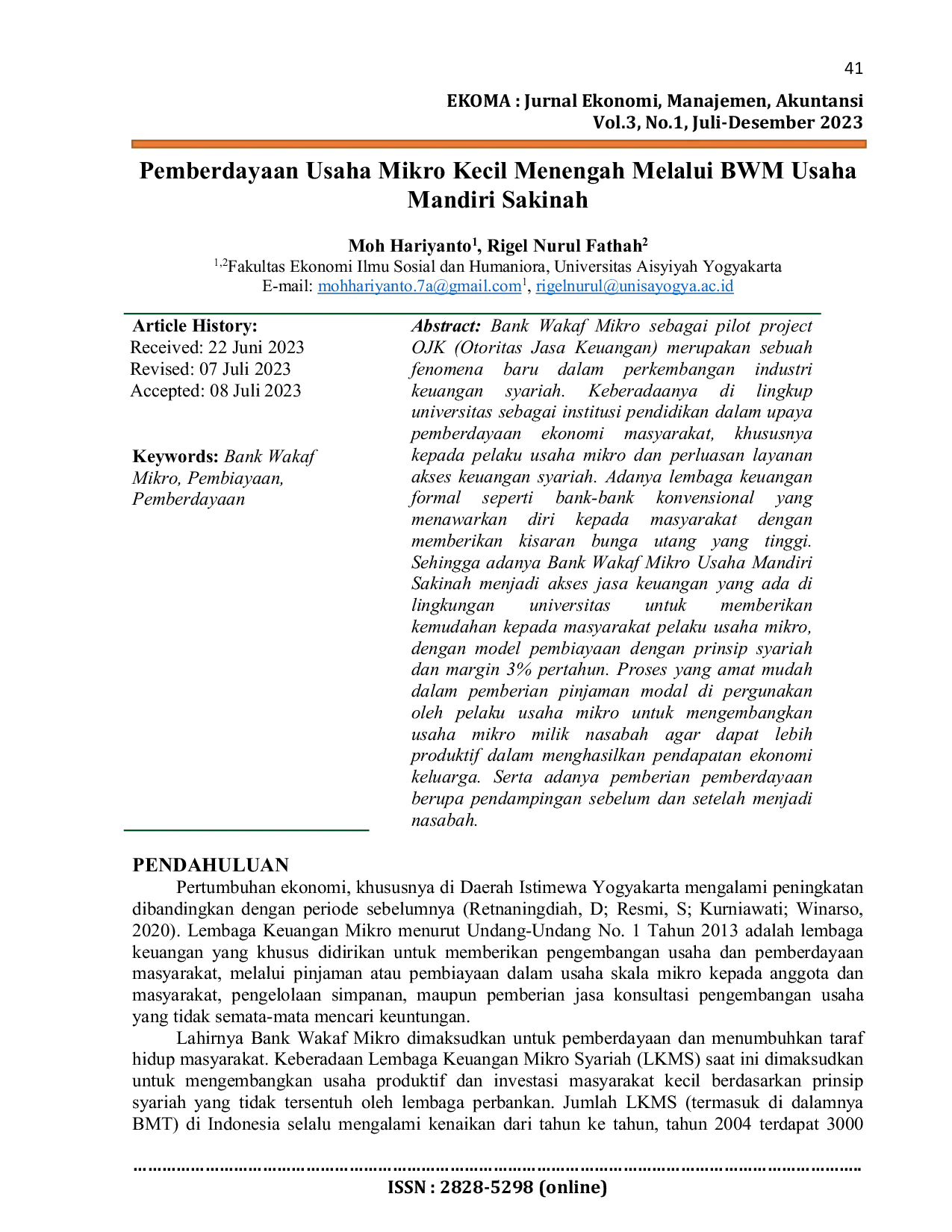 41

EKOMA : Jurnal Ekonomi, Manajemen, Akuntansi
Vol.3, No.1, Juli-Desember 2023

Pemberdayaan Usaha Mikro Kecil Menengah Melalui BWM Usaha Mandiri Sakinah

Moh Hariyanto$^{1}$, Rigel Nurul Fathah$^{2}$
$^{1,2}$Fakultas Ekonomi Ilmu Sosial dan Humaniora, Universitas Aisyiyah Yogyakarta
E-mail: mohhariyanto.7a@gmail.com$^{1}$, rigelnurul@unisayogya.ac.id

Article History:
Received: 22 Juni 2023
Revised: 07 Juli 2023
Accepted: 08 Juli 2023

Keywords: Bank Wakaf Mikro, Pembiayaan, Pemberdayaan

Abstract: Bank Wakaf Mikro sebagai pilot project OJK (Otoritas Jasa Keuangan) merupakan sebuah fenomena baru dalam perkembangan industri keuangan syariah. Keberadaanya di lingkup universitas sebagai institusi pendidikan dalam upaya pemberdayaan ekonomi masyarakat, khususnya kepada pelaku usaha mikro dan perluasan layanan akses keuangan syariah. Adanya lembaga keuangan formal seperti bank-bank konvensional yang menawarkan diri kepada masyarakat dengan memberikan kisaran bunga utang yang tinggi. Sehingga adanya Bank Wakaf Mikro Usaha Mandiri Sakinah menjadi akses jasa keuangan yang ada di lingkungan universitas untuk memberikan kemudahan kepada masyarakat pelaku usaha mikro, dengan model pembiayaan dengan prinsip syariah dan margin 3% pertahun. Proses yang amat mudah dalam pemberian pinjaman modal di pergunakan oleh pelaku usaha mikro untuk mengembangkan usaha mikro milik nasabah agar dapat lebih produktif dalam menghasilkan pendapatan ekonomi keluarga. Serta adanya pemberian pemberdayaan berupa pendampingan sebelum dan setelah menjadi nasabah.

PENDAHULUAN

Pertumbuhan ekonomi, khususnya di Daerah Istimewa Yogyakarta mengalami peningkatan dibandingkan dengan periode sebelumnya (Retnaningdiah, D; Resmi, S; Kurniawati; Winarso, 2020). Lembaga Keuangan Mikro menurut Undang-Undang No. 1 Tahun 2013 adalah lembaga keuangan yang khusus didirikan untuk memberikan pengembangan usaha dan pemberdayaan masyarakat, melalui pinjaman atau pembiayaan dalam usaha skala mikro kepada anggota dan masyarakat, pengelolaan simpanan, maupun pemberian jasa konsultasi pengembangan usaha yang tidak semata-mata mencari keuntungan.

Lahirnya Bank Wakaf Mikro dimaksudkan untuk pemberdayaan dan menumbuhkan taraf hidup masyarakat. Keberadaan Lembaga Keuangan Mikro Syariah (LKMS) saat ini dimaksudkan untuk mengembangkan usaha produktif dan investasi masyarakat kecil berdasarkan prinsip syariah yang tidak tersentuh oleh lembaga perbankan. Jumlah LKMS (termasuk di dalamnya BMT) di Indonesia selalu mengalami kenaikan dari tahun ke tahun, tahun 2004 terdapat 3000

ISSN : 2828-5298 (online)